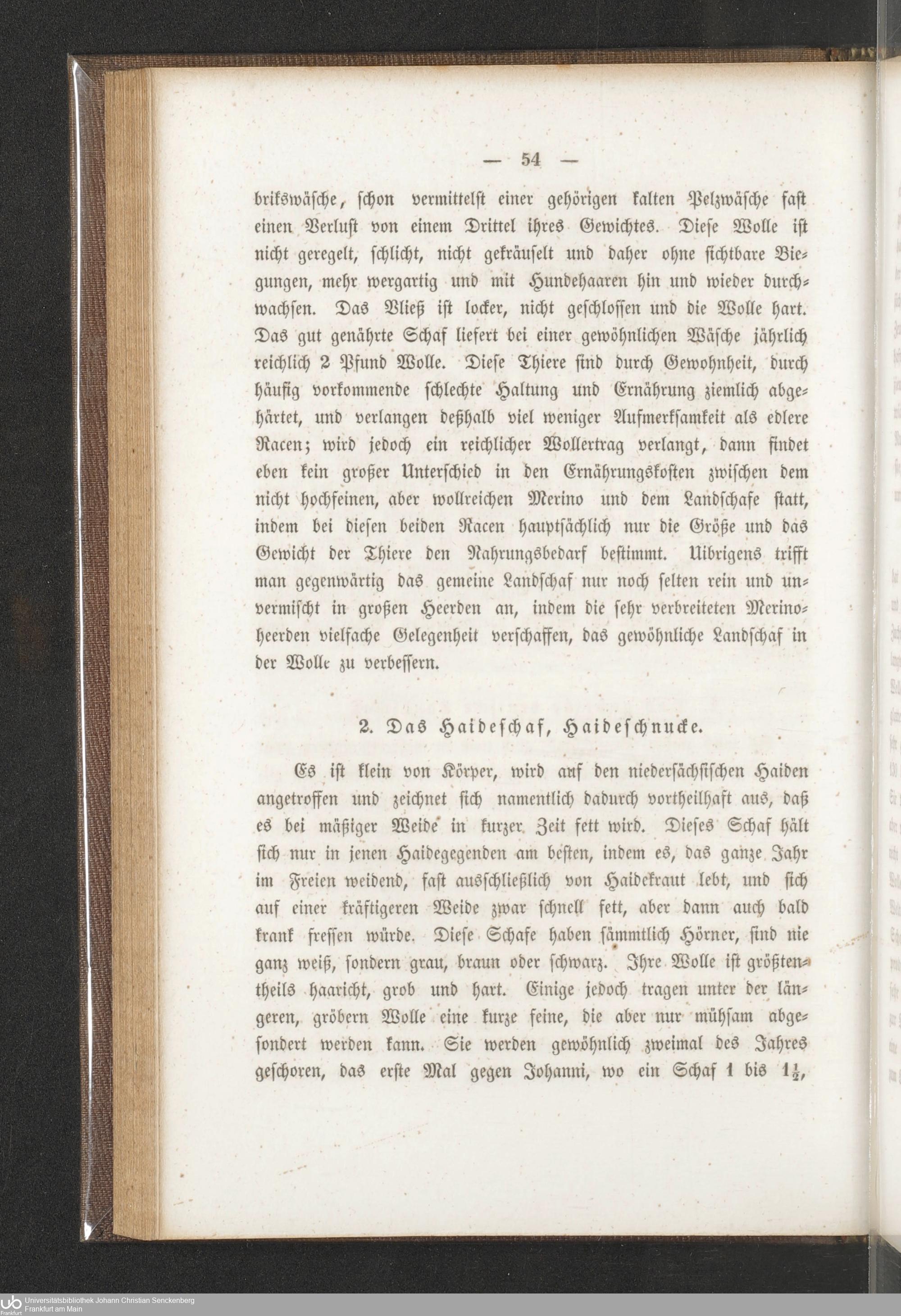 — 54 —

brikswäsche, schon vermittelst einer gehörigen kalten Pelzwäsche fast einen Verlust von einem Drittel ihres Gewichtes. Diese Wolle ist nicht geregelt, schlicht, nicht gekräuselt und daher ohne sichtbare Biegungen, mehr wergartig und mit Hundehaaren hin und wieder durchwachsen. Das Vließ ist locker, nicht geschlossen und die Wolle hart. Das gut genährte Schaf liefert bei einer gewöhnlichen Wäsche jährlich reichlich 2 Pfund Wolle. Diese Thiere sind durch Gewohnheit, durch häufig vorkommende schlechte Haltung und Ernährung ziemlich abgehärtet, und verlangen deßhalb viel weniger Aufmerksamkeit als edlere Racen; wird jedoch ein reichlicher Wollertrag verlangt, dann findet eben kein großer Unterschied in den Ernährungskosten zwischen dem nicht hochfeinen, aber wollreichen Merino und dem Landschafe statt, indem bei diesen beiden Racen hauptsächlich nur die Größe und das Gewicht der Thiere den Nahrungsbedarf bestimmt. Uibrigens trifft man gegenwärtig das gemeine Landschaf nur noch selten rein und unvermischt in großen Heerden an, indem die sehr verbreiteten Merinoheerden vielfache Gelegenheit verschaffen, das gewöhnliche Landschaf in der Wolle zu verbessern.

2. Das Haideschaf, Haideschnucke.

Es ist klein von Körper, wird auf den niedersächsischen Haiden angetroffen und zeichnet sich namentlich dadurch vortheilhaft aus, daß es bei mäßiger Weide in kurzer Zeit fett wird. Dieses Schaf hält sich nur in jenen Haidegegenden am besten, indem es, das ganze Jahr im Freien weidend, fast ausschließlich von Haidekraut lebt, und sich auf einer kräftigeren Weide zwar schnell fett, aber dann auch bald krank fressen würde. Diese Schafe haben sämmtlich Hörner, sind nie ganz weiß, sondern grau, braun oder schwarz. Ihre Wolle ist größtentheils haaricht, grob und hart. Einige jedoch tragen unter der längeren, gröbern Wolle eine kurze feine, die aber nur mühsam abgesondert werden kann. Sie werden gewöhnlich zweimal des Jahres geschoren, das erste Mal gegen Johanni, wo ein Schaf 1 bis $1\frac{1}{2}$,

Universitätsbibliothek Johann Christian Senckenberg
Frankfurt am Main